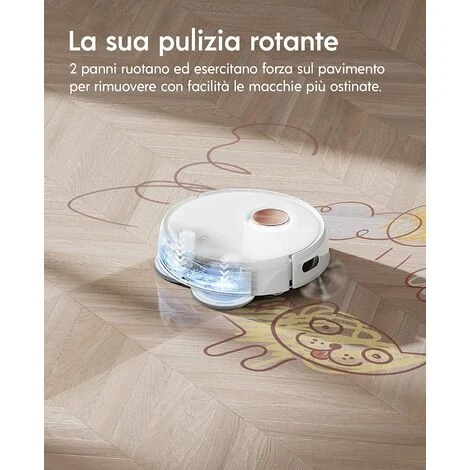 La sua pulizia rotante

2 panni ruotano ed esercitano forza sul pavimento per rimuovere con facilità le macchie più ostinate.